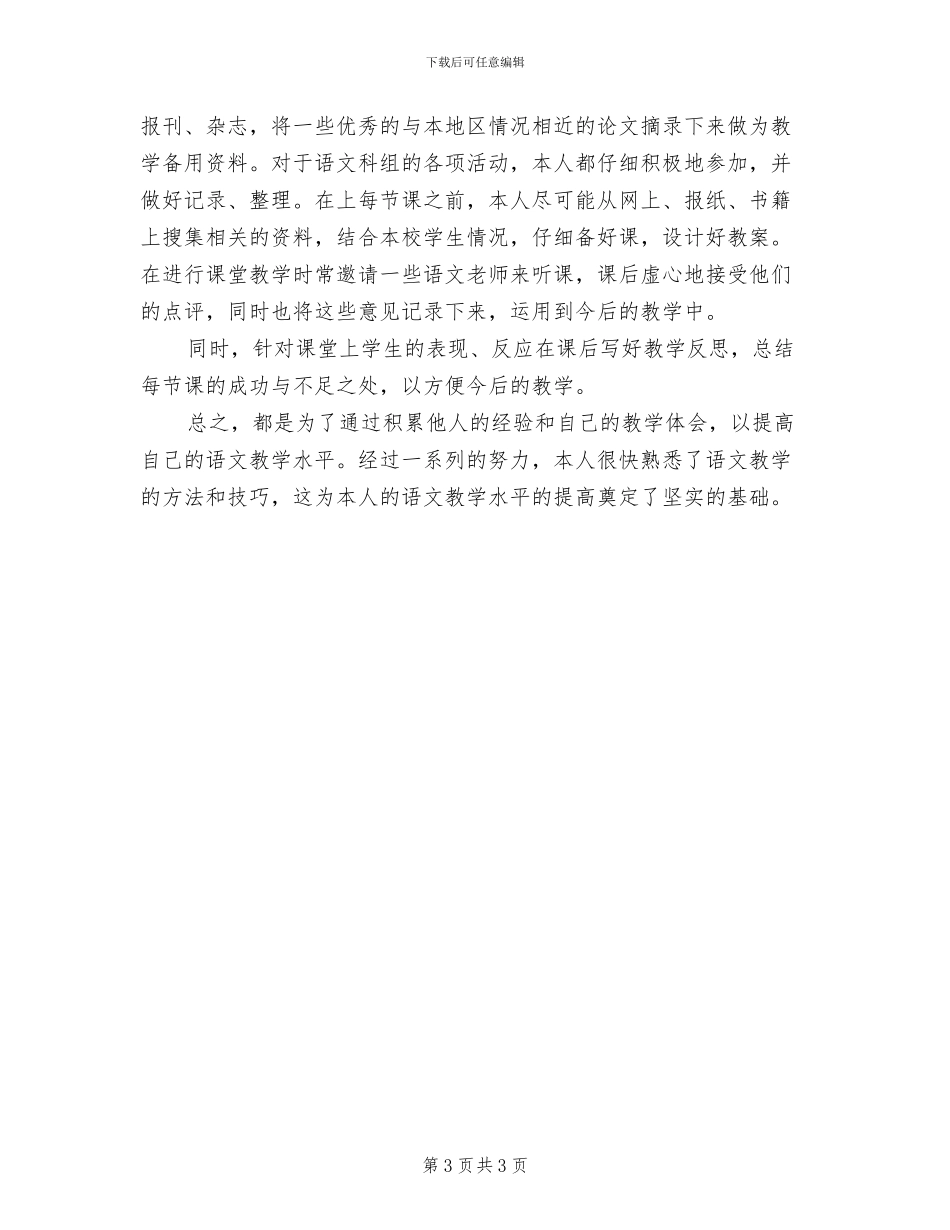 下载后可任意编辑

报刊、杂志，将一些优秀的与本地区情况相近的论文摘录下来做为教学备用资料。对于语文科组的各项活动，本人都仔细积极地参加，并做好记录、整理。在上每节课之前，本人尽可能从网上、报纸、书籍上搜集相关的资料，结合本校学生情况，仔细备好课，设计好教案。在进行课堂教学时常邀请一些语文老师来听课，课后虚心地接受他们的点评，同时也将这些意见记录下来，运用到今后的教学中。

同时，针对课堂上学生的表现、反应在课后写好教学反思，总结每节课的成功与不足之处，以方便今后的教学。

总之，都是为了通过积累他人的经验和自己的教学体会，以提高自己的语文教学水平。经过一系列的努力，本人很快熟悉了语文教学的方法和技巧，这为本人的语文教学水平的提高奠定了坚实的基础。

第 3 页共 3 页